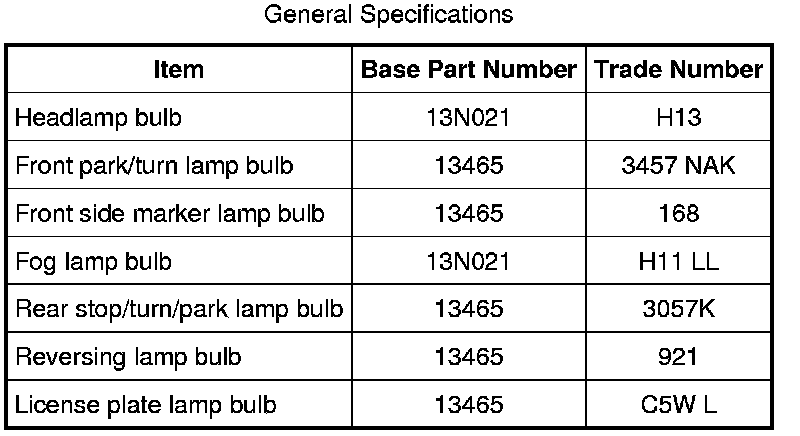 General Specifications

| Item | Base Part Number | Trade Number |
|---|---|---|
| Headlamp bulb | 13N021 | H13 |
| Front park/turn lamp bulb | 13465 | 3457 NAK |
| Front side marker lamp bulb | 13465 | 168 |
| Fog lamp bulb | 13N021 | H11 LL |
| Rear stop/turn/park lamp bulb | 13465 | 3057K |
| Reversing lamp bulb | 13465 | 921 |
| License plate lamp bulb | 13465 | C5W L |